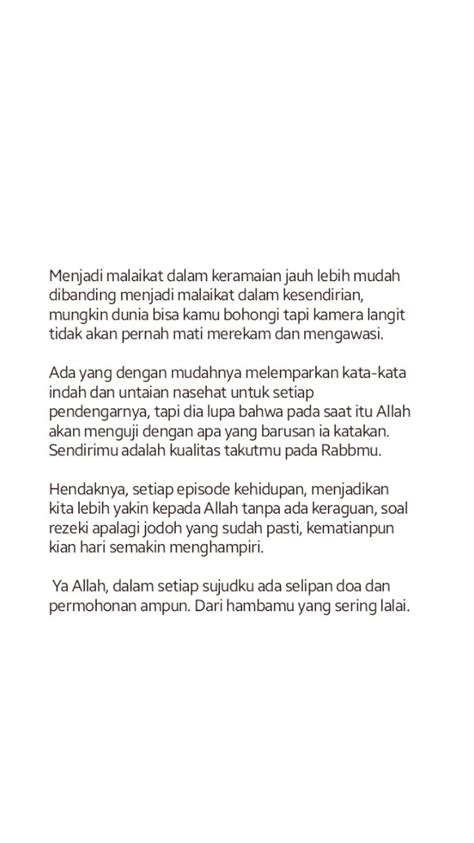 Menjadi malaikat dalam keramaian jauh lebih mudah dibanding menjadi malaikat dalam kesendirian, mungkin dunia bisa kamu bohongi tapi kamera langit tidak akan pernah mati merekam dan mengawasi.

Ada yang dengan mudahnya melemparkan kata-kata indah dan untaian nasehat untuk setiap pendengarnya, tapi dia lupa bahwa pada saat itu Allah akan menguji dengan apa yang barusan ia katakan. Sendirimu adalah kualitas takutmu pada Rabbmu.

Hendaknya, setiap episode kehidupan, menjadikan kita lebih yakin kepada Allah tanpa ada keraguan, soal rezeki apalagi jodoh yang sudah pasti, kematianpun kian hari semakin menghampiri.

Ya Allah, dalam setiap sujudku ada selipan doa dan permohonan ampun. Dari hambamu yang sering lalai.